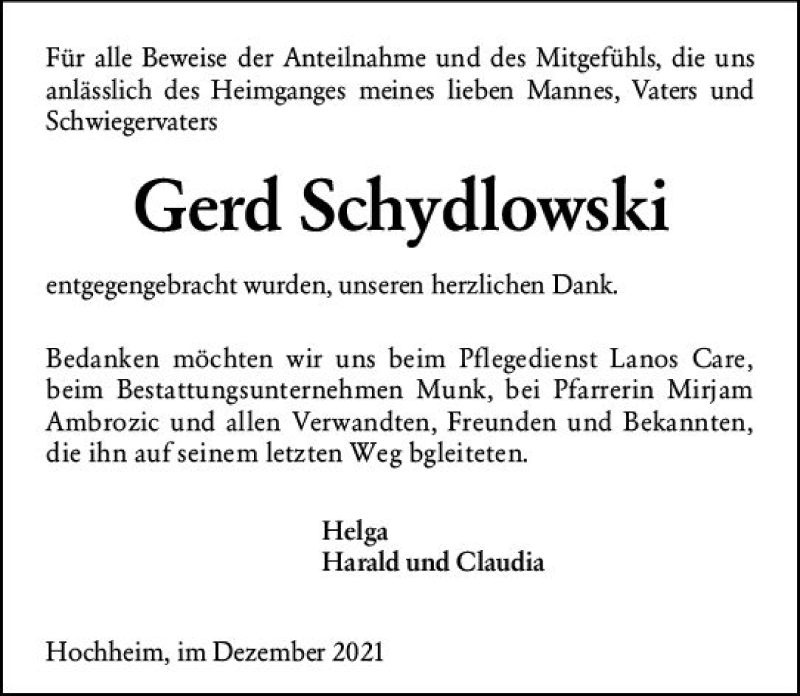 Für alle Beweise der Anteilnahme und des Mitgefühls, die uns anlässlich des Heimganges meines lieben Mannes, Vaters und Schwiegervaters

Gerd Schydlowski

entgegengebracht wurden, unseren herzlichen Dank.

Bedanken möchten wir uns beim Pflegedienst Lanos Care, beim Bestattungsunternehmen Munk, bei Pfarrerin Mirjam Ambrozic und allen Verwandten, Freunden und Bekannten, die ihn auf seinem letzten Weg bgleiteten.

Helga
Harald und Claudia

Hochheim, im Dezember 2021